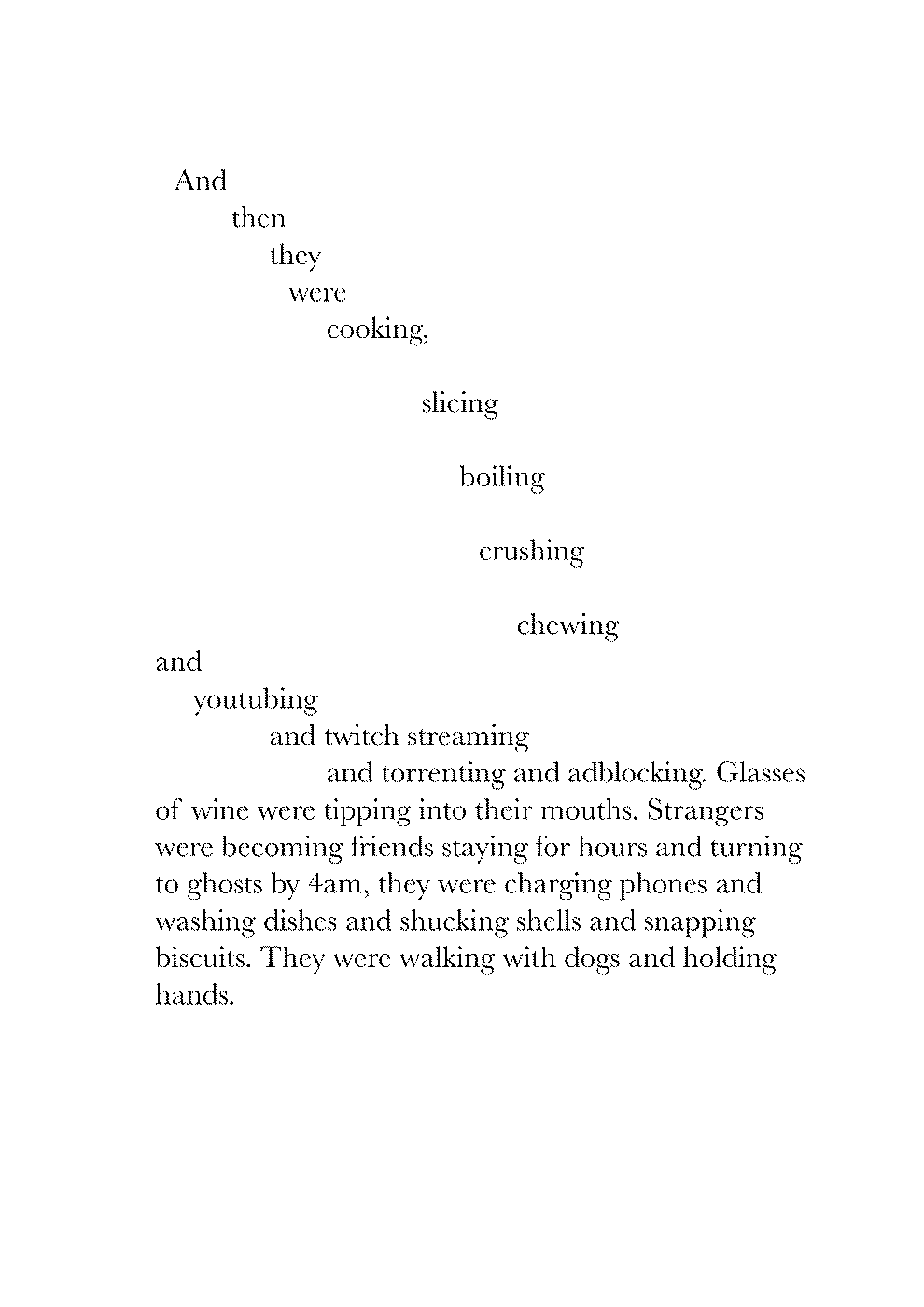 And
then
they
were
cooking,

slicing

boiling

crushing

chewing
and
youtubing
and twitch streaming
and torrenting and adblocking. Glasses of wine were tipping into their mouths. Strangers were becoming friends staying for hours and turning to ghosts by 4am, they were charging phones and washing dishes and shucking shells and snapping biscuits. They were walking with dogs and holding hands.